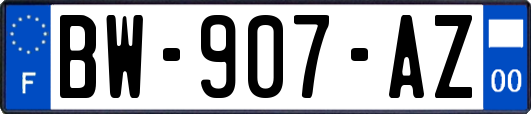 F
BW-907-AZ
00